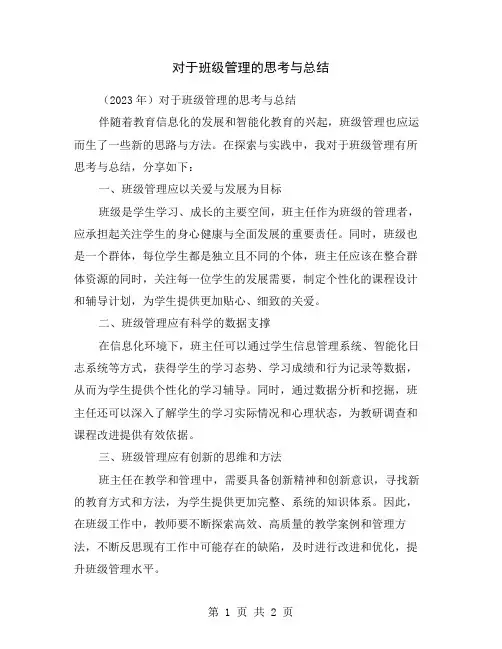 对于班级管理的思考与总结

（2023年）对于班级管理的思考与总结

伴随着教育信息化的发展和智能化教育的兴起，班级管理也应运而生了一些新的思路与方法。在探索与实践中，我对于班级管理有所思考与总结，分享如下：

一、班级管理应以关爱与发展为目标

班级是学生学习、成长的主要空间，班主任作为班级的管理者，应承担起关注学生的身心健康与全面发展的重要责任。同时，班级也是一个群体，每位学生都是独立且不同的个体，班主任应该在整合群体资源的同时，关注每一位学生的发展需要，制定个性化的课程设计和辅导计划，为学生提供更加贴心、细致的关爱。

二、班级管理应有科学的数据支撑

在信息化环境下，班主任可以通过学生信息管理系统、智能化日志系统等方式，获得学生的学习态势、学习成绩和行为记录等数据，从而为学生提供个性化的学习辅导。同时，通过数据分析和挖掘，班主任还可以深入了解学生的学习实际情况和心理状态，为教研调查和课程改进提供有效依据。

三、班级管理应有创新的思维和方法

班主任在教学和管理中，需要具备创新精神和创新意识，寻找新的教育方式和方法，为学生提供更加完整、系统的知识体系。因此，在班级工作中，教师要不断探索高效、高质量的教学案例和管理方法，不断反思现有工作中可能存在的缺陷，及时进行改进和优化，提升班级管理水平。

第 1 页 共 2 页